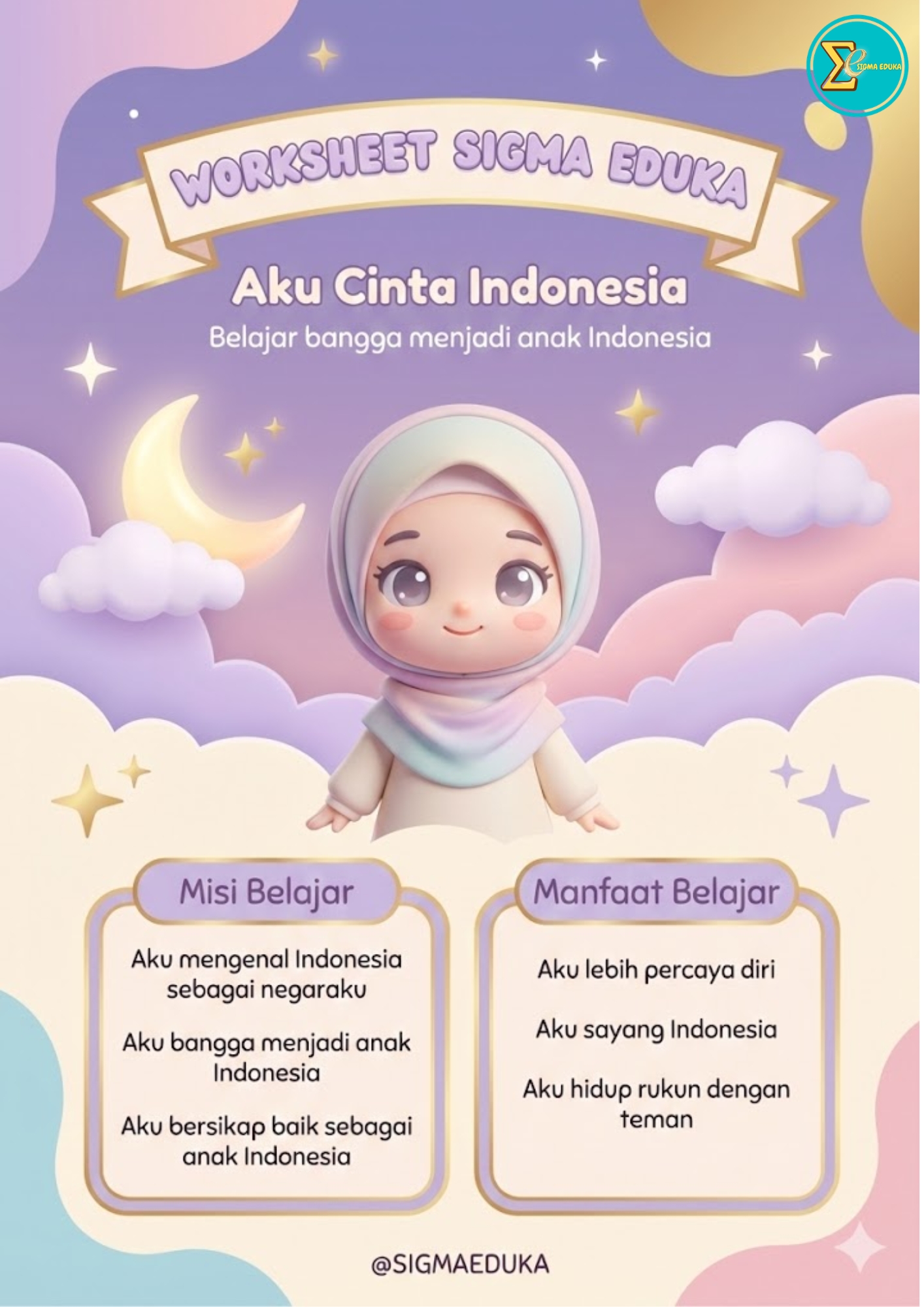 SIGMA EDUKA

WORKSHEET SIGMA EDUKA

Aku Cinta Indonesia

Belajar bangga menjadi anak Indonesia

Misi Belajar

Aku mengenal Indonesia sebagai negaraku

Aku bangga menjadi anak Indonesia

Aku bersikap baik sebagai anak Indonesia

Manfaat Belajar

Aku lebih percaya diri

Aku sayang Indonesia

Aku hidup rukun dengan teman

@SIGMAEDUKA